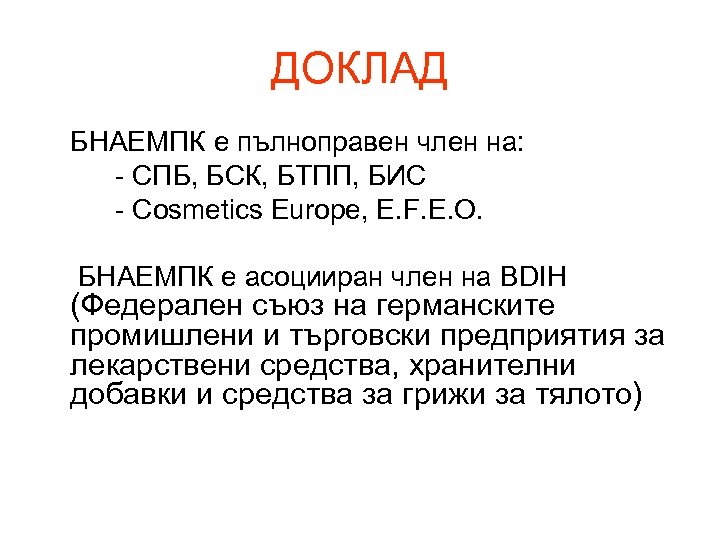 ДОКЛАД

БНАЕМПК е пълноправен член на:
- СПБ, БСК, БТПП, БИС
- Cosmetics Europe, E.F.E.O.

БНАЕМПК е асоцииран член на BDIH (Федерален съюз на германските промишлени и търговски предприятия за лекарствени средства, хранителни добавки и средства за грижи за тялото)